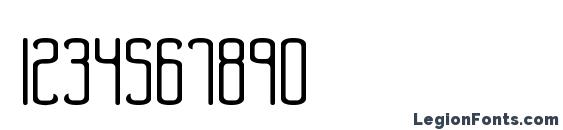 1234567890

LegionFonts.com